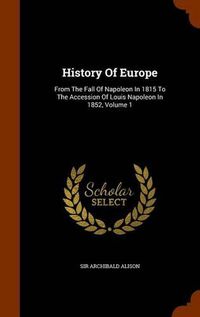 History Of Europe

From The Fall Of Napoleon In 1815 To The Accession Of Louis Napoleon In 1852, Volume 1

Scholar SELECT

SIR ARCHIBALD ALISON